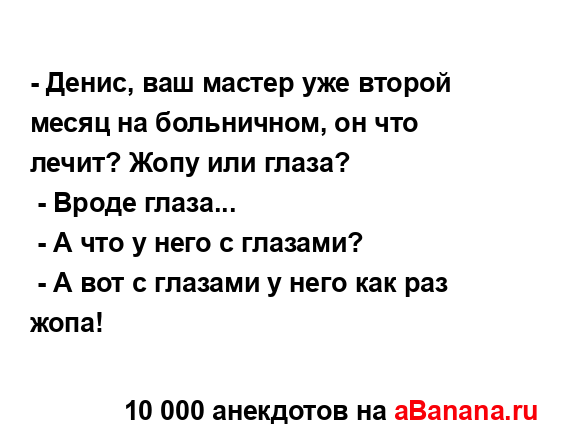 - Денис, ваш мастер уже второй месяц на больничном, он что лечит? Жопу или глаза?
- Вроде глаза...
- А что у него с глазами?
- А вот с глазами у него как раз жопа!

10 000 анекдотов на aBanana.ru